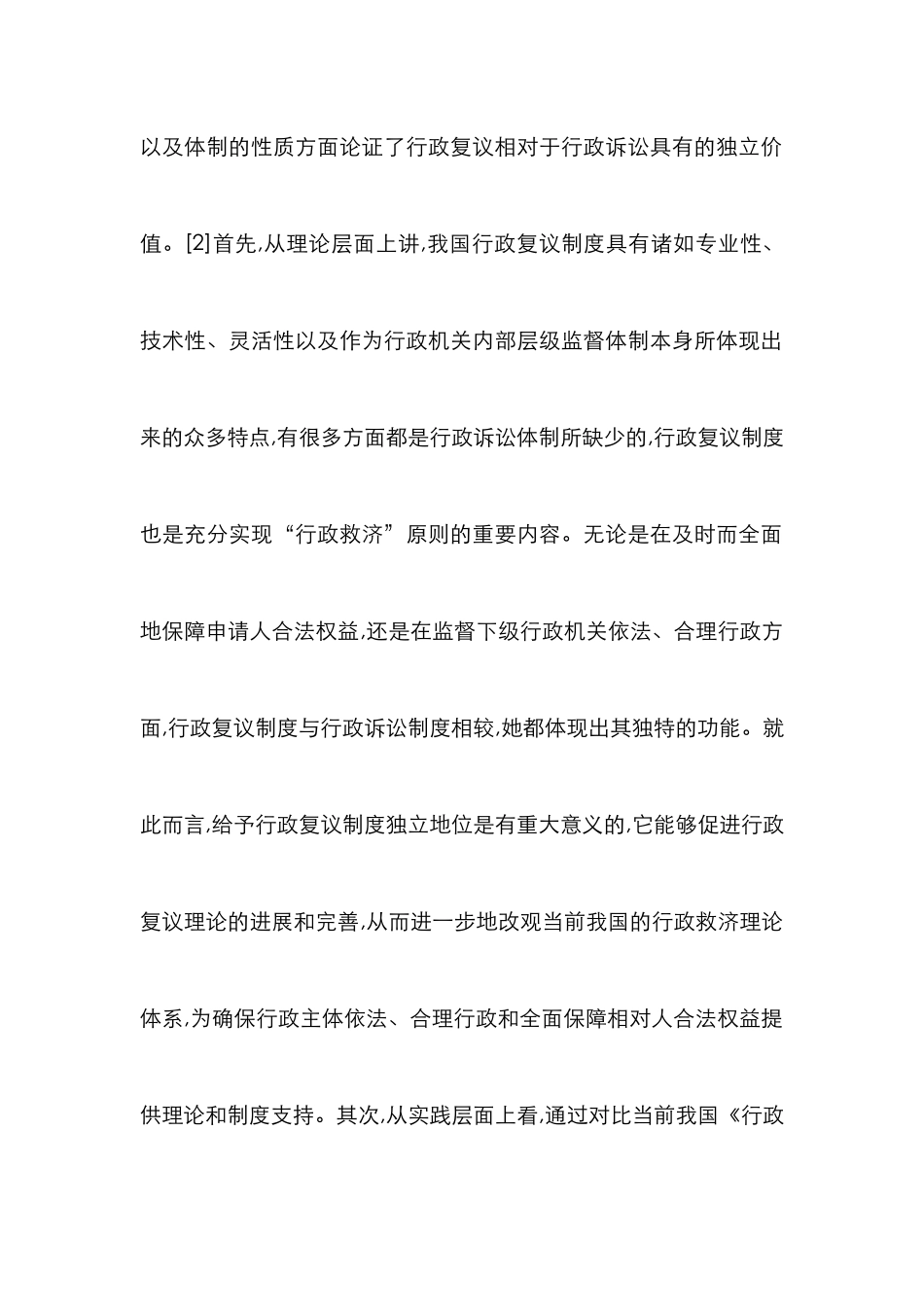 以及体制的性质方面论证了行政复议相对于行政诉讼具有的独立价值。[2]首先,从理论层面上讲,我国行政复议制度具有诸如专业性、技术性、灵活性以及作为行政机关内部层级监督体制本身所体现出来的众多特点,有很多方面都是行政诉讼体制所缺少的,行政复议制度也是充分实现“行政救济”原则的重要内容。无论是在及时而全面地保障申请人合法权益,还是在监督下级行政机关依法、合理行政方面,行政复议制度与行政诉讼制度相较,她都体现出其独特的功能。就此而言,给予行政复议制度独立地位是有重大意义的,它能够促进行政复议理论的进展和完善,从而进一步地改观当前我国的行政救济理论体系,为确保行政主体依法、合理行政和全面保障相对人合法权益提供理论和制度支持。其次,从实践层面上看,通过对比当前我国《行政